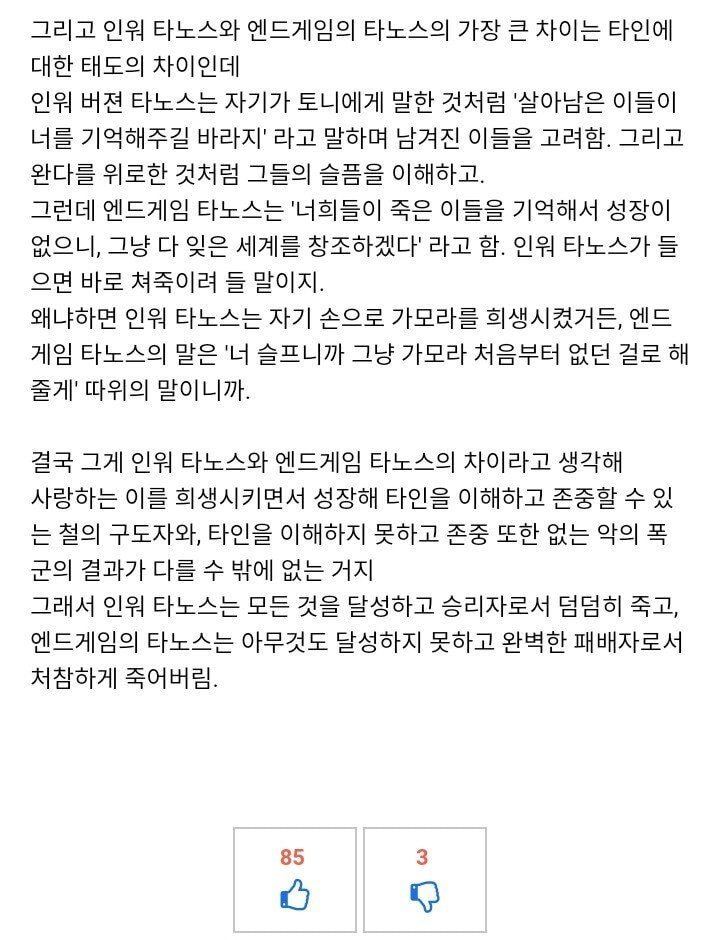 그리고 인워 타노스와 엔드게임의 타노스의 가장 큰 차이는 타인에 대한 태도의 차이인데
인워 버젼 타노스는 자기가 토니에게 말한 것처럼 '살아남은 이들이 너를 기억해주길 바라지' 라고 말하며 남겨진 이들을 고려함. 그리고 완다를 위로한 것처럼 그들의 슬픔을 이해하고.
그런데 엔드게임 타노스는 '너희들이 죽은 이들을 기억해서 성장이 없으니, 그냥 다 잊은 세계를 창조하겠다' 라고 함. 인워 타노스가 들으면 바로 쳐죽이려 들 말이지.
왜냐하면 인워 타노스는 자기 손으로 가모라를 희생시켰거든, 엔드게임 타노스의 말은 '너 슬프니까 그냥 가모라 처음부터 없던 걸로 해줄게' 따위의 말이니까.

결국 그게 인워 타노스와 엔드게임 타노스의 차이라고 생각해
사랑하는 이를 희생시키면서 성장해 타인을 이해하고 존중할 수 있는 철의 구도자와, 타인을 이해하지 못하고 존중 또한 없는 악의 폭군의 결과가 다를 수 밖에 없는 거지
그래서 인워 타노스는 모든 것을 달성하고 승리자로서 덤덤히 죽고, 엔드게임의 타노스는 아무것도 달성하지 못하고 완벽한 패배자로서 처참하게 죽어버림.

85

3